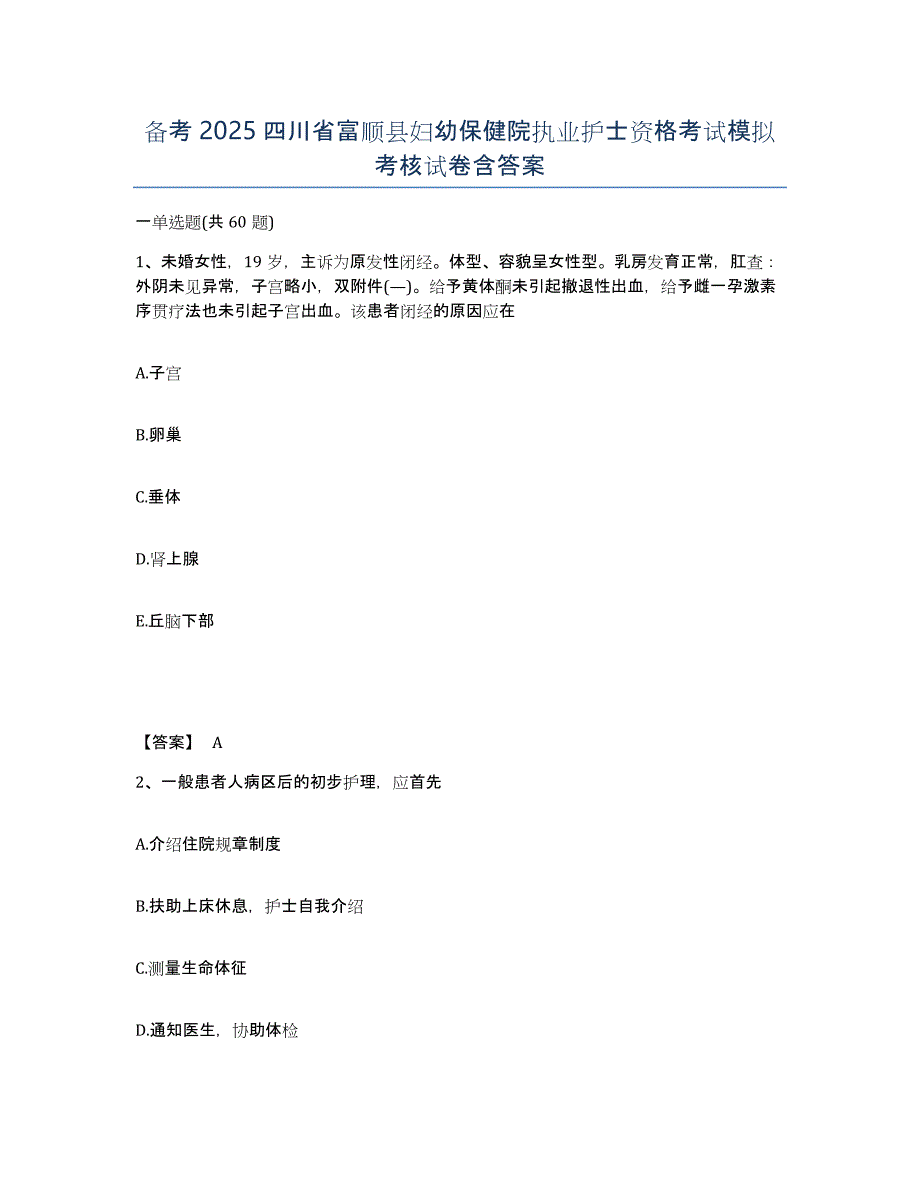 备考 2025 四川省富顺县妇幼保健院执业护士资格考试模拟考核试卷含答案

一单选题(共 60 题)

1、未婚女性，19 岁，主诉为原发性闭经。体型、容貌呈女性型。乳房发育正常，肛查：外阴未见异常，子宫略小，双附件(—)。给予黄体酮未引起撤退性出血，给予雌一孕激素序贯疗法也未引起子宫出血。该患者闭经的原因应在

A.子宫

B.卵巢

C.垂体

D.肾上腺

E.丘脑下部

【答案】 A

2、一般患者人病区后的初步护理，应首先

A.介绍住院规章制度

B.扶助上床休息，护士自我介绍

C.测量生命体征

D.通知医生，协助体检